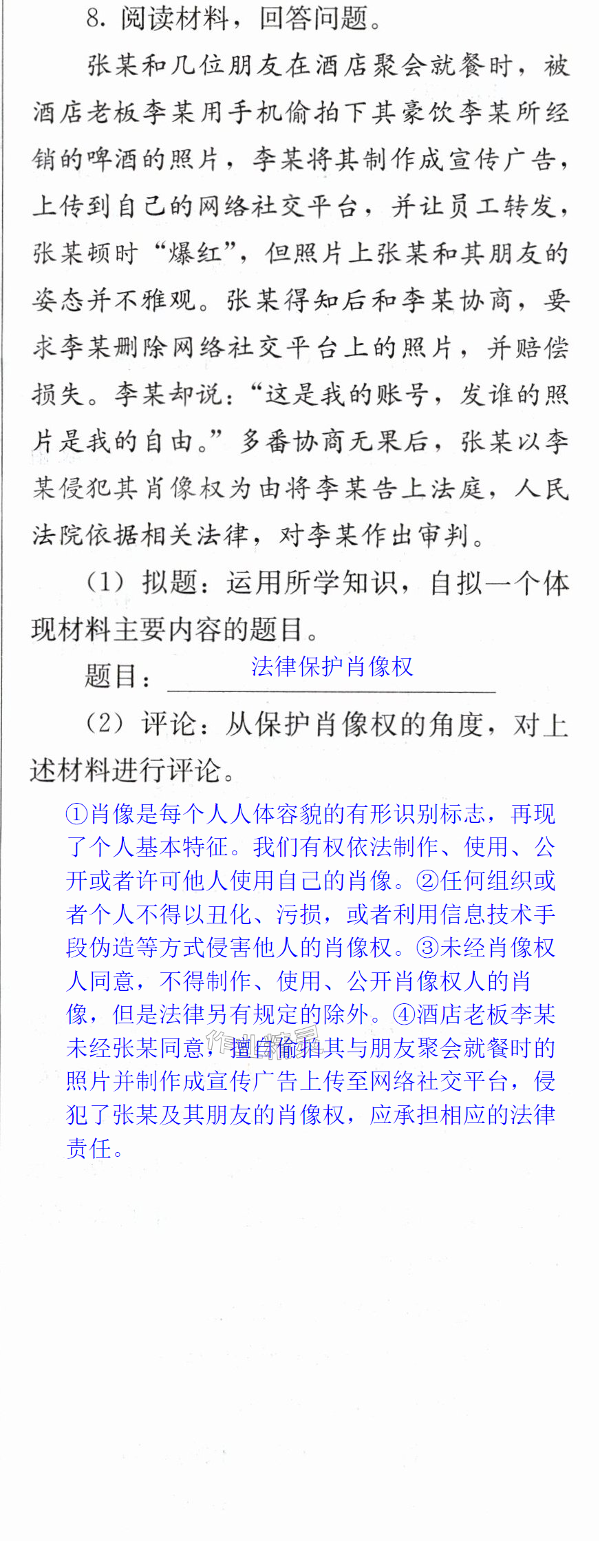 8.阅读材料，回答问题。

张某和几位朋友在酒店聚会就餐时，被酒店老板李某用手机偷拍下其豪饮李某所经销的啤酒的照片，李某将其制作成宣传广告，上传到自己的网络社交平台，并让员工转发，张某顿时“爆红”，但照片上张某和其朋友的姿态并不雅观。张某得知后和李某协商，要求李某删除网络社交平台上的照片，并赔偿损失。李某却说：“这是我的账号，发谁的照片是我的自由。”多番协商无果后，张某以李某侵犯其肖像权为由将李某告上法庭，人民法院依据相关法律，对李某作出审判。

（1）拟题：运用所学知识，自拟一个体现材料主要内容的题目。

题目：法律保护肖像权

（2）评论：从保护肖像权的角度，对上述材料进行评论。

①肖像是每个人人体容貌的有形识别标志，再现了个人基本特征。我们有权依法制作、使用、公开或者许可他人使用自己的肖像。②任何组织或者个人不得以丑化、污损，或者利用信息技术手段伪造等方式侵害他人的肖像权。③未经肖像权人同意，不得制作、使用、公开肖像权人的肖像，但是法律另有规定的除外。④酒店老板李某未经张某同意，擅自偷拍其与朋友聚会就餐时的照片并制作成宣传广告上传至网络社交平台，侵犯了张某及其朋友的肖像权，应承担相应的法律责任。